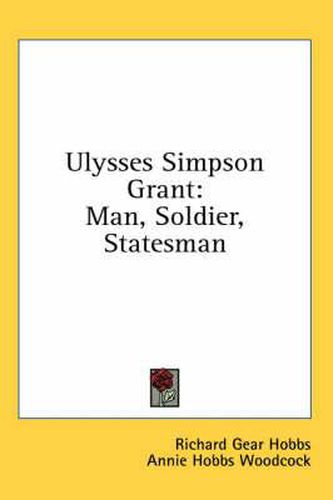 Ulysses Simpson Grant:
Man, Soldier, Statesman

Richard Gear Hobbs
Annie Hobbs Woodcock